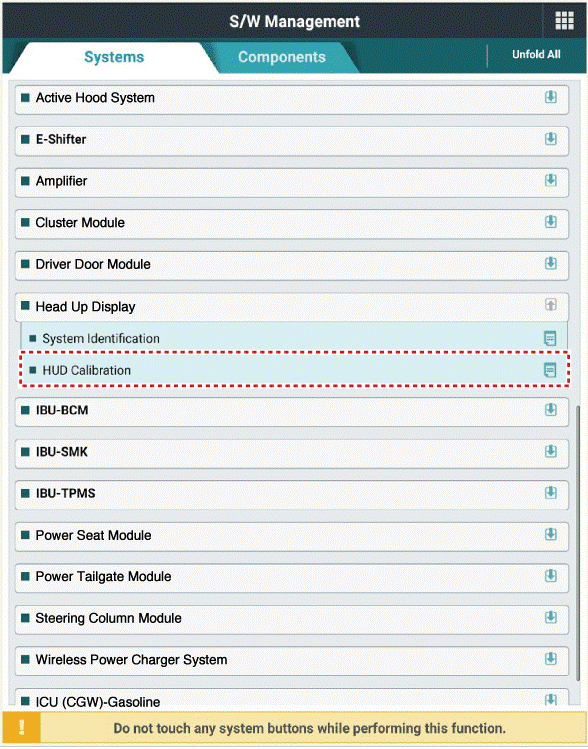 S/W Management

Systems

Components

Unfold All

Active Hood System

E-Shifter

Amplifier

Cluster Module

Driver Door Module

Head Up Display

System Identification

HUD Calibration

IBU-BCM

IBU-SMK

IBU-TPMS

Power Seat Module

Power Tailgate Module

Steering Column Module

Wireless Power Charger System

ICU (CGW)-Gasoline

Do not touch any system buttons while performing this function.